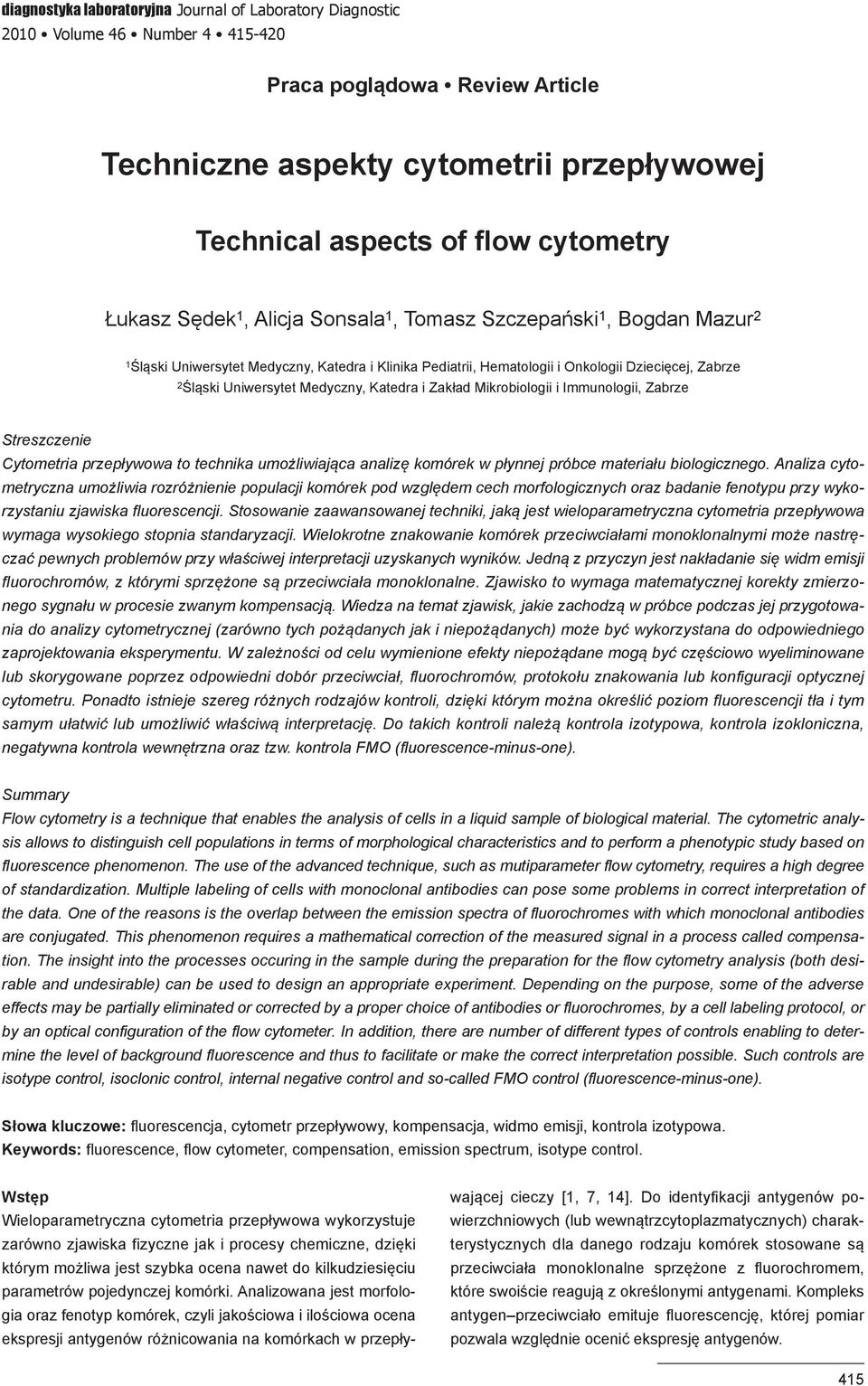 diagnostyka laboratoryjna Journal of Laboratory Diagnostic
2010 • Volume 46 • Number 4 • 415-420

Praca poglądowa • Review Article

Techniczne aspekty cytometrii przepływowej

Technical aspects of flow cytometry

Łukasz Sędek$^1$, Alicja Sonsala$^1$, Tomasz Szczepański$^1$, Bogdan Mazur$^2$

$^1$Śląski Uniwersytet Medyczny, Katedra i Klinika Pediatrii, Hematologii i Onkologii Dziecięcej, Zabrze
$^2$Śląski Uniwersytet Medyczny, Katedra i Zakład Mikrobiologii i Immunologii, Zabrze

Streszczenie
Cytometria przepływowa to technika umożliwiająca analizę komórek w płynnej próbce materiału biologicznego. Analiza cytometryczna umożliwia rozróżnienie populacji komórek pod względem cech morfologicznych oraz badanie fenotypu przy wykorzystaniu zjawiska fluorescencji. Stosowanie zaawansowanej techniki, jaką jest wieloparametryczna cytometria przepływowa wymaga wysokiego stopnia standaryzacji. Wielokrotne znakowanie komórek przeciwciałami monoklonalnymi może nastręczać pewnych problemów przy właściwej interpretacji uzyskanych wyników. Jedną z przyczyn jest nakładanie się widm emisji fluorochromów, z którymi sprzężone są przeciwciała monoklonalne. Zjawisko to wymaga matematycznej korekty zmierzonego sygnału w procesie zwanym kompensacją. Wiedza na temat zjawisk, jakie zachodzą w próbce podczas jej przygotowania do analizy cytometrycznej (zarówno tych pożądanych jak i niepożądanych) może być wykorzystana do odpowiedniego zaprojektowania eksperymentu. W zależności od celu wymienione efekty niepożądane mogą być częściowo wyeliminowane lub skorygowane poprzez odpowiedni dobór przeciwciał, fluorochromów, protokołu znakowania lub konfiguracji optycznej cytometru. Ponadto istnieje szereg różnych rodzajów kontroli, dzięki którym można określić poziom fluorescencji tła i tym samym ułatwić lub umożliwić właściwą interpretację. Do takich kontroli należą kontrola izotypowa, kontrola izokloniczna, negatywna kontrola wewnętrzna oraz tzw. kontrola FMO (fluorescence-minus-one).

Summary
Flow cytometry is a technique that enables the analysis of cells in a liquid sample of biological material. The cytometric analysis allows to distinguish cell populations in terms of morphological characteristics and to perform a phenotypic study based on fluorescence phenomenon. The use of the advanced technique, such as mutiparameter flow cytometry, requires a high degree of standardization. Multiple labeling of cells with monoclonal antibodies can pose some problems in correct interpretation of the data. One of the reasons is the overlap between the emission spectra of fluorochromes with which monoclonal antibodies are conjugated. This phenomenon requires a mathematical correction of the measured signal in a process called compensation. The insight into the processes occuring in the sample during the preparation for the flow cytometry analysis (both desirable and undesirable) can be used to design an appropriate experiment. Depending on the purpose, some of the adverse effects may be partially eliminated or corrected by a proper choice of antibodies or fluorochromes, by a cell labeling protocol, or by an optical configuration of the flow cytometer. In addition, there are number of different types of controls enabling to determine the level of background fluorescence and thus to facilitate or make the correct interpretation possible. Such controls are isotype control, isoclonic control, internal negative control and so-called FMO control (fluorescence-minus-one).

Słowa kluczowe: fluorescencja, cytometr przepływowy, kompensacja, widmo emisji, kontrola izotypowa.
Keywords: fluorescence, flow cytometer, compensation, emission spectrum, isotype control.

Wstęp
Wieloparametryczna cytometria przepływowa wykorzystuje zarówno zjawiska fizyczne jak i procesy chemiczne, dzięki którym możliwa jest szybka ocena nawet do kilkudziesięciu parametrów pojedynczej komórki. Analizowana jest morfologia oraz fenotyp komórek, czyli jakościowa i ilościowa ocena ekspresji antygenów różnicowania na komórkach w przepływającej cieczy [1, 7, 14]. Do identyfikacji antygenów powierzchniowych (lub wewnątrzcytoplazmatycznych) charakterystycznych dla danego rodzaju komórek stosowane są przeciwciała monoklonalne sprzężone z fluorochromem, które swoiście reagują z określonymi antygenami. Kompleks antygen–przeciwciało emituje fluorescencję, której pomiar pozwala względnie ocenić ekspresję antygenów.

415